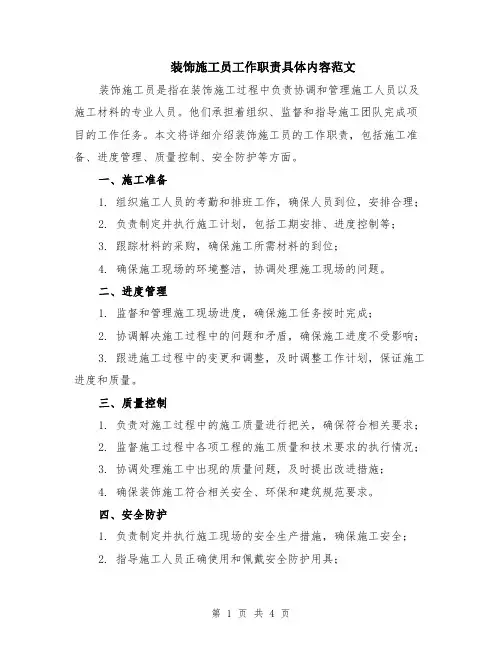 装饰施工员工作职责具体内容范文

装饰施工员是指在装饰施工过程中负责协调和管理施工人员以及施工材料的专业人员。他们承担着组织、监督和指导施工团队完成项目的工作任务。本文将详细介绍装饰施工员的工作职责，包括施工准备、进度管理、质量控制、安全防护等方面。

一、施工准备

1. 组织施工人员的考勤和排班工作，确保人员到位，安排合理；

2. 负责制定并执行施工计划，包括工期安排、进度控制等；

3. 跟踪材料的采购，确保施工所需材料的到位；

4. 确保施工现场的环境整洁，协调处理施工现场的问题。

二、进度管理

1. 监督和管理施工现场进度，确保施工任务按时完成；

2. 协调解决施工过程中的问题和矛盾，确保施工进度不受影响；

3. 跟进施工过程中的变更和调整，及时调整工作计划，保证施工进度和质量。

三、质量控制

1. 负责对施工过程中的施工质量进行把关，确保符合相关要求；

2. 监督施工过程中各项工程的施工质量和技术要求的执行情况；

3. 协调处理施工中出现的质量问题，及时提出改进措施；

4. 确保装饰施工符合相关安全、环保和建筑规范要求。

四、安全防护

1. 负责制定并执行施工现场的安全生产措施，确保施工安全；

2. 指导施工人员正确使用和佩戴安全防护用具；

第 1 页 共 4 页